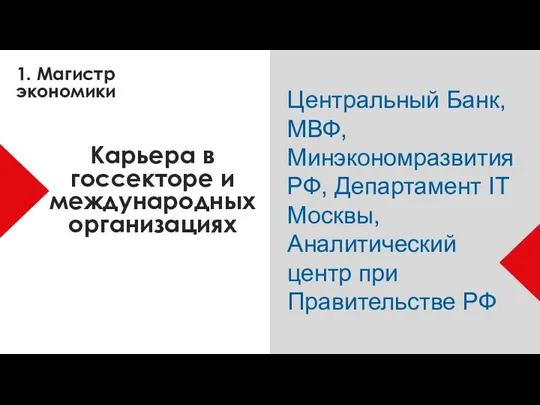 1. Магистр экономики

Карьера в госсекторе и международных организациях

Центральный Банк, МВФ, Минэкономразвития РФ, Департамент IT Москвы, Аналитический центр при Правительстве РФ